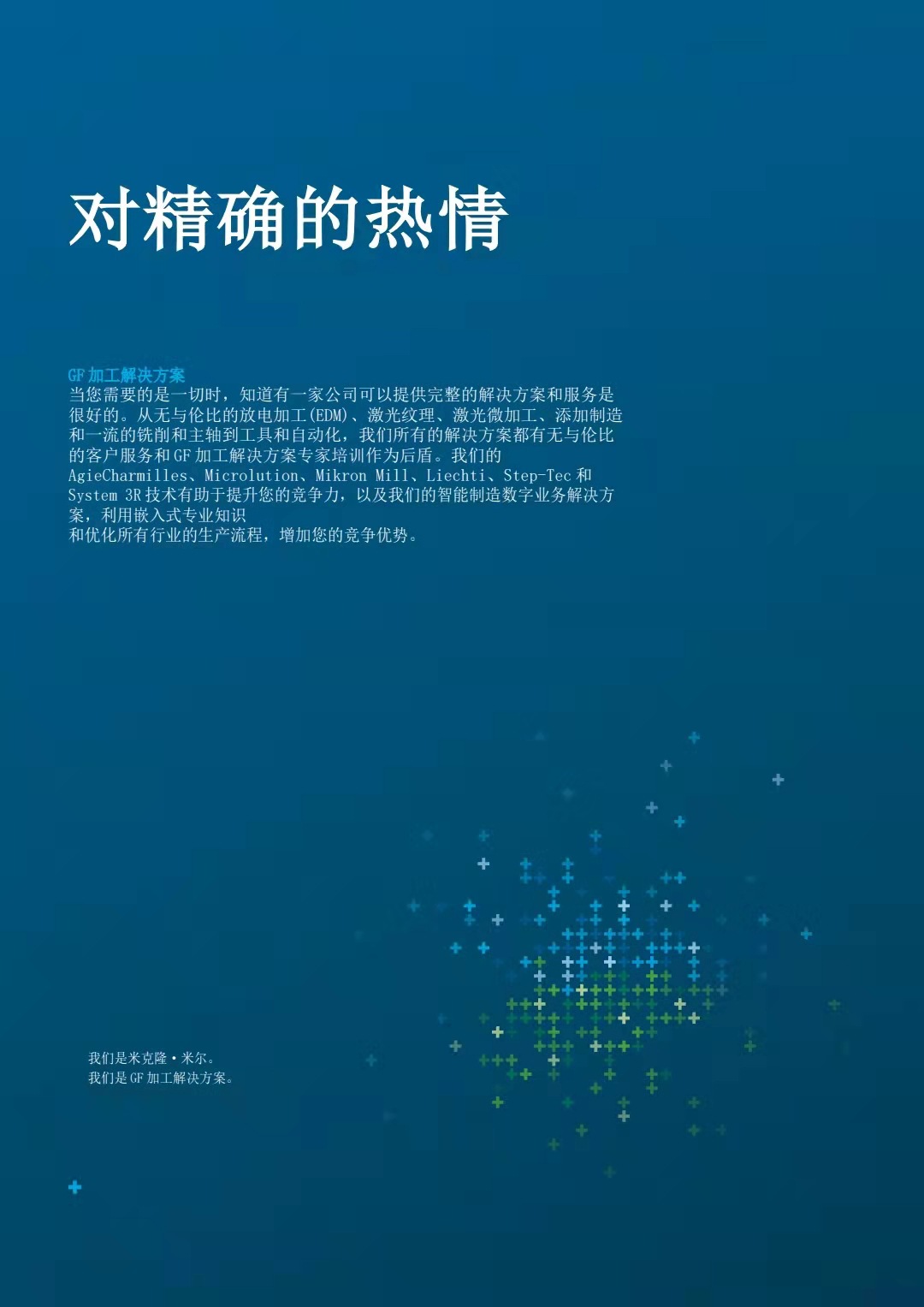 对精确的热情

GF 加工解决方案
当您需要的是一切时，知道有一家公司可以提供完整的解决方案和服务是很好的。从无与伦比的放电加工(EDM)、激光纹理、激光微加工、添加制造和一流的铣削和主轴到工具和自动化，我们所有的解决方案都有无与伦比的客户服务和 GF 加工解决方案专家培训作为后盾。我们的 AgieCharmilles、Microlution、Mikron Mill、Liechti、Step-Tec 和 System 3R 技术有助于提升您的竞争力，以及我们的智能制造数字业务解决方案，利用嵌入式专业知识
和优化所有行业的生产流程，增加您的竞争优势。

我们是米克隆·米尔。
我们是 GF 加工解决方案。